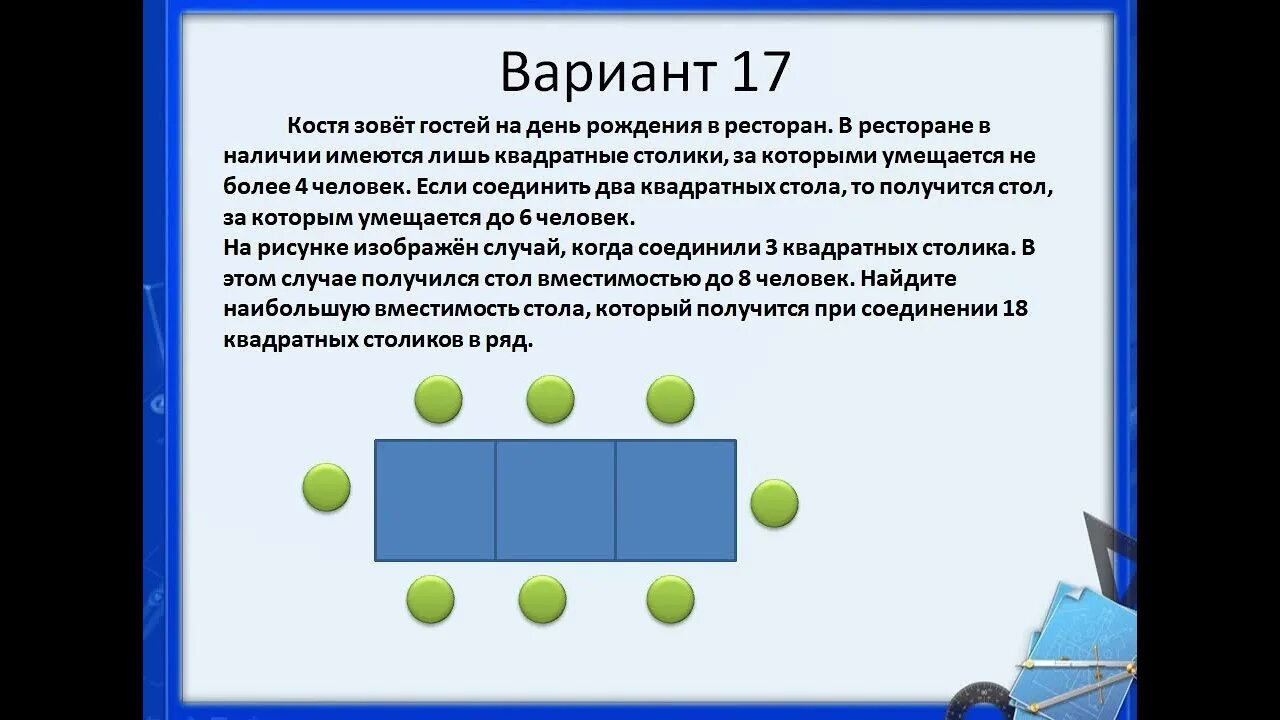 Вариант 17

Костя зовёт гостей на день рождения в ресторан. В ресторане в наличии имеются лишь квадратные столики, за которыми умещается не более 4 человек. Если соединить два квадратных стола, то получится стол, за которым умещается до 6 человек.
На рисунке изображён случай, когда соединили 3 квадратных столика. В этом случае получился стол вместимостью до 8 человек. Найдите наибольшую вместимость стола, который получится при соединении 18 квадратных столиков в ряд.